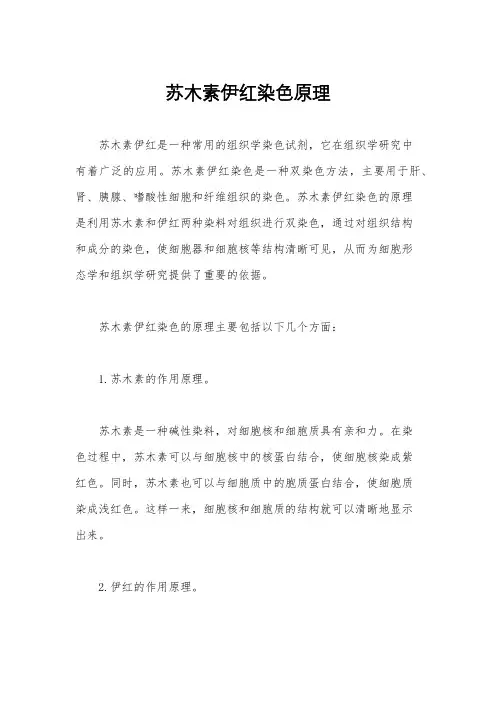 苏木素伊红染色原理

苏木素伊红是一种常用的组织学染色试剂，它在组织学研究中有着广泛的应用。苏木素伊红染色是一种双染色方法，主要用于肝、肾、胰腺、嗜酸性细胞和纤维组织的染色。苏木素伊红染色的原理是利用苏木素和伊红两种染料对组织进行双染色，通过对组织结构和成分的染色，使细胞器和细胞核等结构清晰可见，从而为细胞形态学和组织学研究提供了重要的依据。

苏木素伊红染色的原理主要包括以下几个方面：

1. 苏木素的作用原理。

苏木素是一种碱性染料，对细胞核和细胞质具有亲和力。在染色过程中，苏木素可以与细胞核中的核蛋白结合，使细胞核染成紫红色。同时，苏木素也可以与细胞质中的胞质蛋白结合，使细胞质染成浅红色。这样一来，细胞核和细胞质的结构就可以清晰地显示出来。

2. 伊红的作用原理。